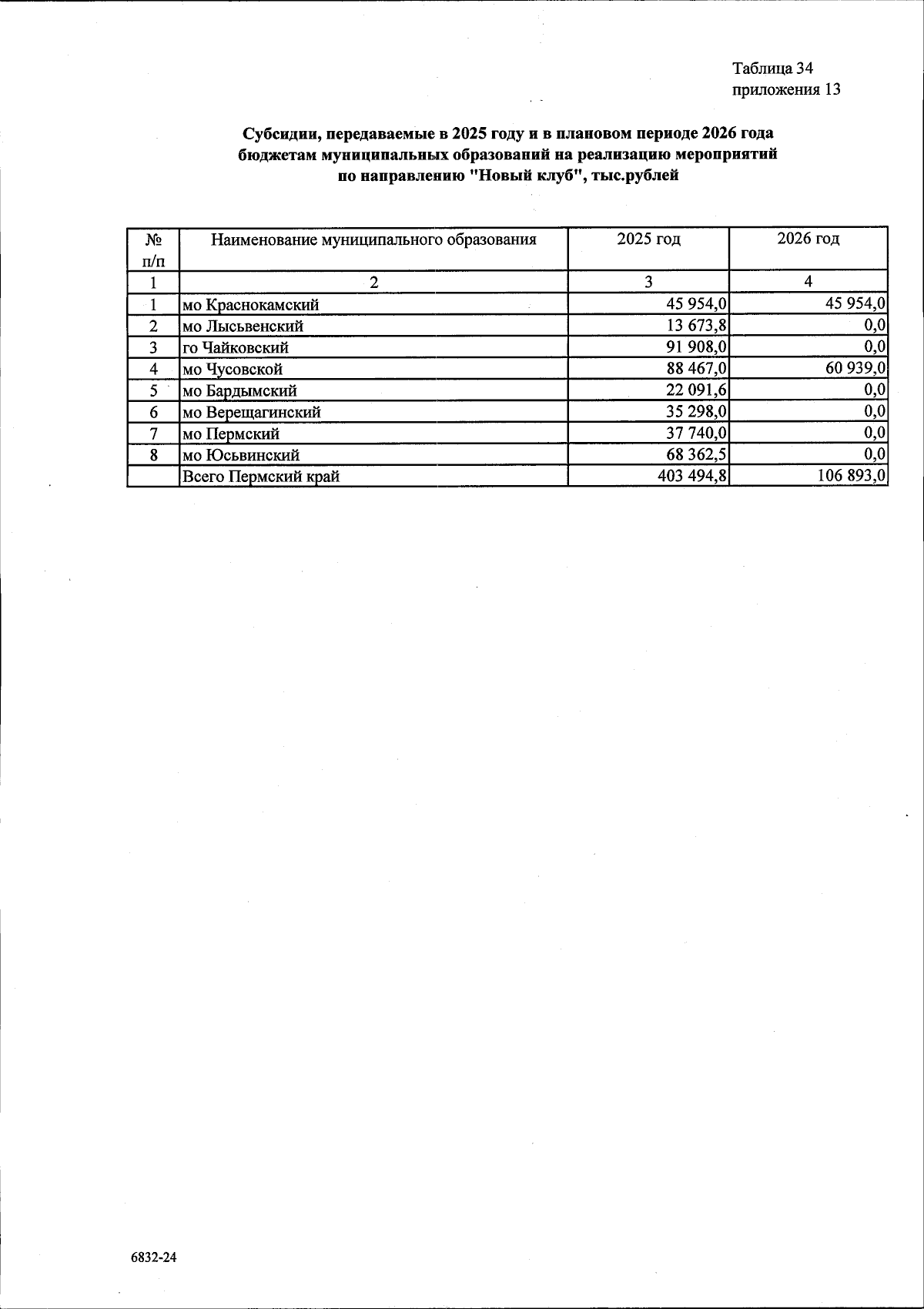 Таблица 34
приложения 13

Субсидии, передаваемые в 2025 году и в плановом периоде 2026 года бюджетам муниципальных образований на реализацию мероприятий по направлению "Новый клуб", тыс.рублей

| № п/п | Наименование муниципального образования | 2025 год | 2026 год |
|---|---|---|---|
| 1 | 2 | 3 | 4 |
| 1 | мо Краснокамский | 45 954,0 | 45 954,0 |
| 2 | мо Лысьвенский | 13 673,8 | 0,0 |
| 3 | го Чайковский | 91 908,0 | 0,0 |
| 4 | мо Чусовской | 88 467,0 | 60 939,0 |
| 5 | мо Бардымский | 22 091,6 | 0,0 |
| 6 | мо Верещагинский | 35 298,0 | 0,0 |
| 7 | мо Пермский | 37 740,0 | 0,0 |
| 8 | мо Юсьвинский | 68 362,5 | 0,0 |
|  | Всего Пермский край | 403 494,8 | 106 893,0 |

6832-24